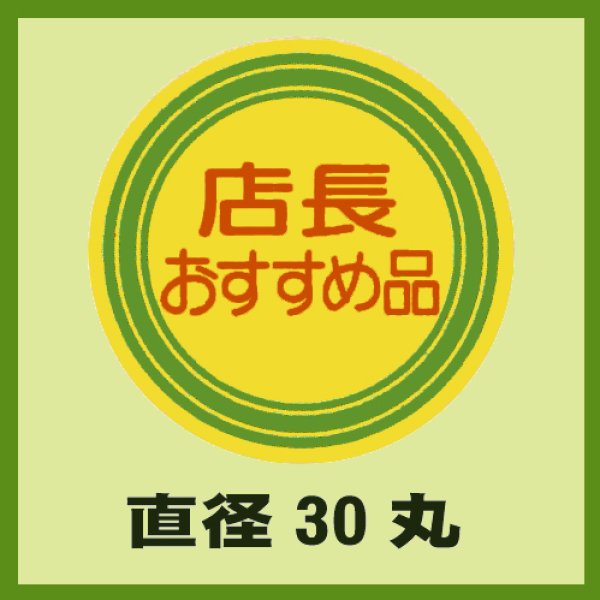 店長
おすすめ品

直径 30 丸